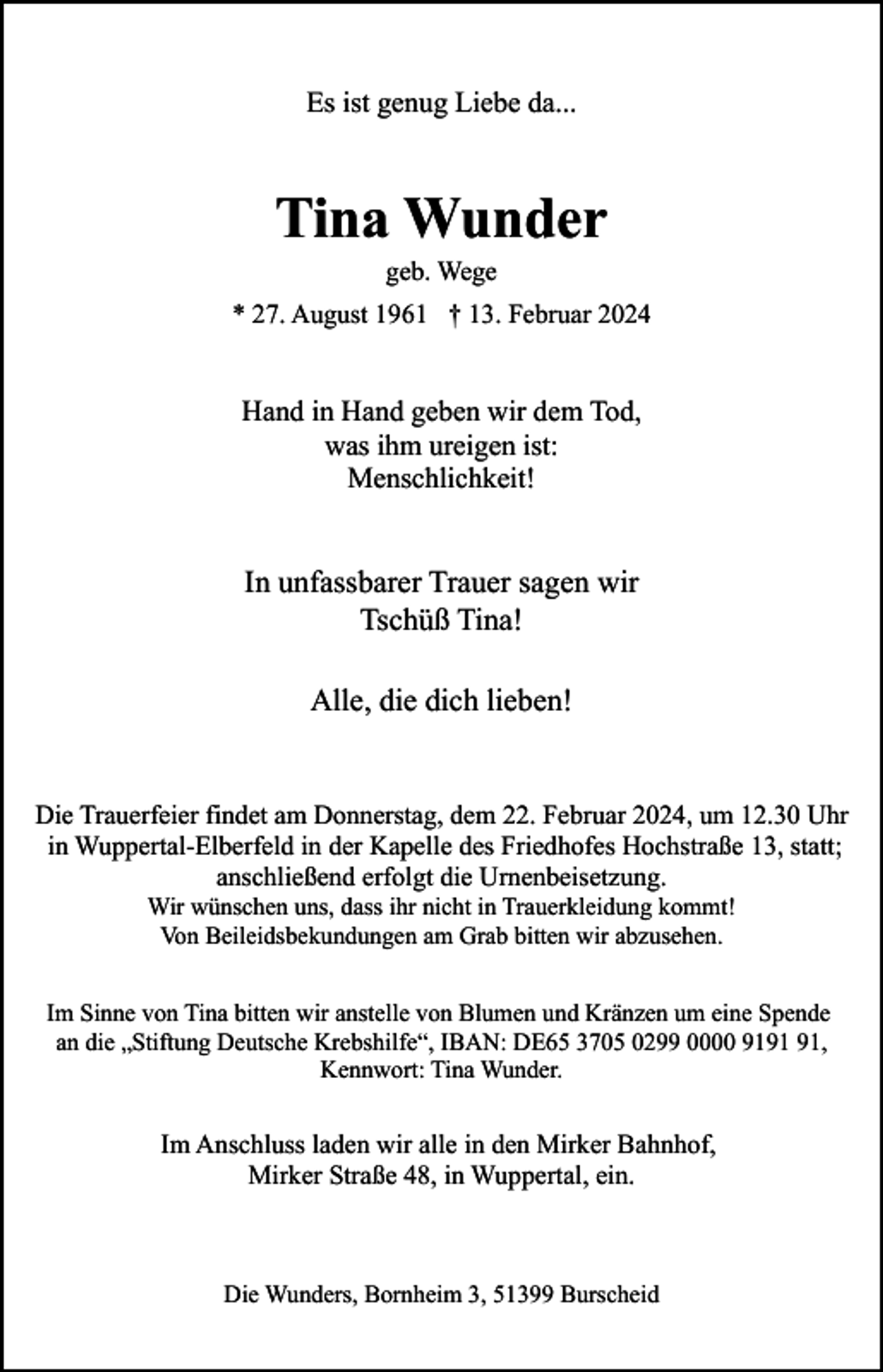 Es ist genug Liebe da...

Tina Wunder

geb. Wege

* 27. August 1961 † 13. Februar 2024

Hand in Hand geben wir dem Tod,
was ihm ureigen ist:
Menschlichkeit!

In unfassbarer Trauer sagen wir
Tschüß Tina!

Alle, die dich lieben!

Die Trauerfeier findet am Donnerstag, dem 22. Februar 2024, um 12.30 Uhr in Wuppertal-Elberfeld in der Kapelle des Friedhofes Hochstraße 13, statt; anschließend erfolgt die Urnenbeisetzung.
Wir wünschen uns, dass ihr nicht in Trauerkleidung kommt!
Von Beileidsbekundungen am Grab bitten wir abzusehen.

Im Sinne von Tina bitten wir anstelle von Blumen und Kränzen um eine Spende an die „Stiftung Deutsche Krebshilfe“, IBAN: DE65 3705 0299 0000 9191 91, Kennwort: Tina Wunder.

Im Anschluss laden wir alle in den Mirker Bahnhof, Mirker Straße 48, in Wuppertal, ein.

Die Wunders, Bornheim 3, 51399 Burscheid